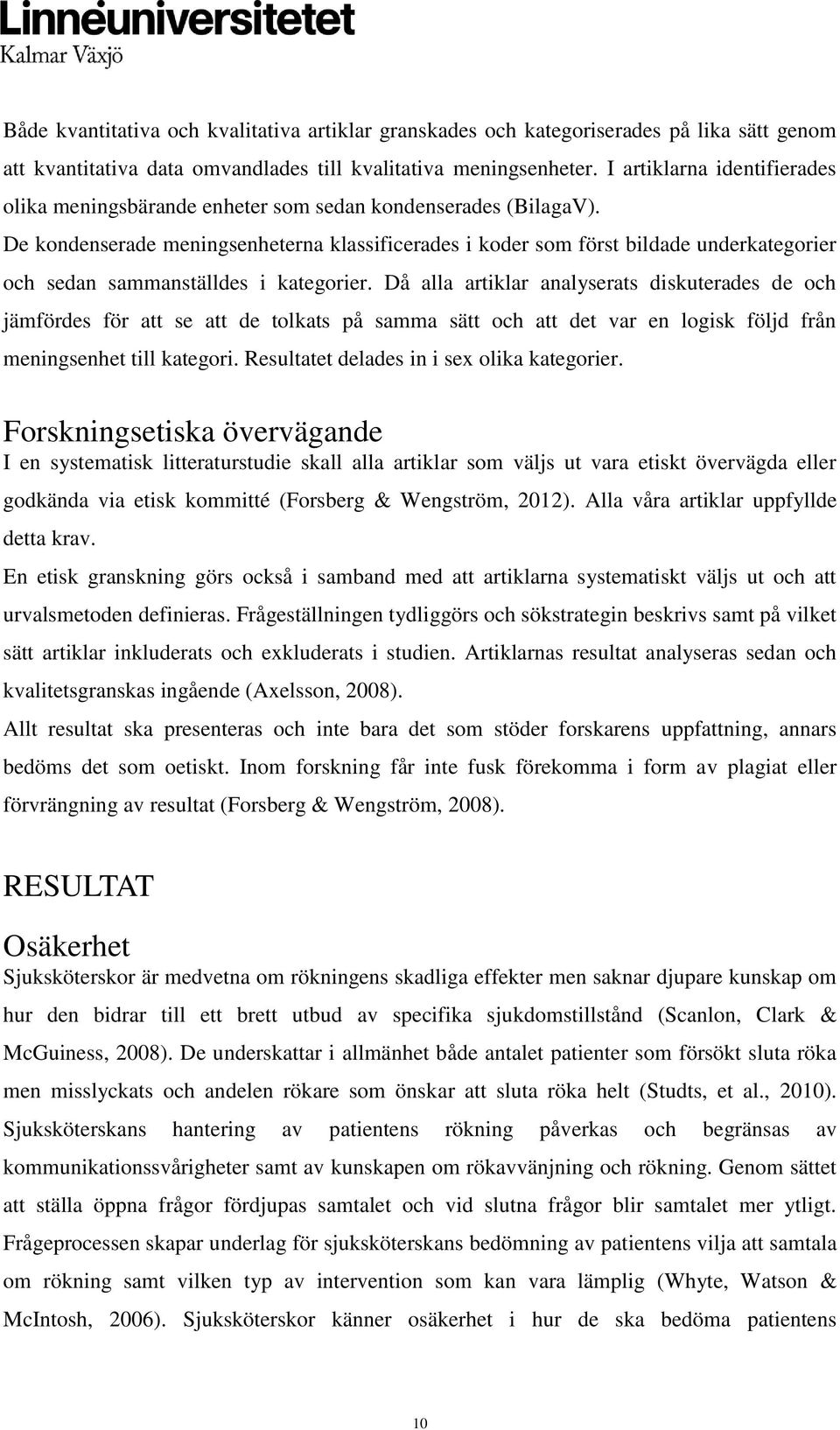 Linnéuniversitetet
Kalmar Växjö

Både kvantitativa och kvalitativa artiklar granskades och kategoriserades på lika sätt genom att kvantitativa data omvandlades till kvalitativa meningsenheter. I artiklarna identifierades olika meningsbärande enheter som sedan kondenserades (BilagaV). De kondenserade meningsenheterna klassificerades i koder som först bildade underkategorier och sedan sammanställdes i kategorier. Då alla artiklar analyserats diskuterades de och jämfördes för att se att de tolkats på samma sätt och att det var en logisk följd från meningsenhet till kategori. Resultatet delades in i sex olika kategorier.

Forskningsetiska övervägande
I en systematisk litteraturstudie skall alla artiklar som väljs ut vara etiskt övervägda eller godkända via etisk kommitté (Forsberg & Wengström, 2012). Alla våra artiklar uppfyllde detta krav.
En etisk granskning görs också i samband med att artiklarna systematiskt väljs ut och att urvalsmetoden definieras. Frågeställningen tydliggörs och sökstrategin beskrivs samt på vilket sätt artiklar inkluderats och exkluderats i studien. Artiklarnas resultat analyseras sedan och kvalitetsgranskas ingående (Axelsson, 2008).
Allt resultat ska presenteras och inte bara det som stöder forskarens uppfattning, annars bedöms det som oetiskt. Inom forskning får inte fusk förekomma i form av plagiat eller förvrängning av resultat (Forsberg & Wengström, 2008).

RESULTAT

Osäkerhet
Sjuksköterskor är medvetna om rökningens skadliga effekter men saknar djupare kunskap om hur den bidrar till ett brett utbud av specifika sjukdomstillstånd (Scanlon, Clark & McGuiness, 2008). De underskattar i allmänhet både antalet patienter som försökt sluta röka men misslyckats och andelen rökare som önskar att sluta röka helt (Studts, et al., 2010). Sjuksköterskans hantering av patientens rökning påverkas och begränsas av kommunikationssvårigheter samt av kunskapen om rökavvänjning och rökning. Genom sättet att ställa öppna frågor fördjupas samtalet och vid slutna frågor blir samtalet mer ytligt. Frågeprocessen skapar underlag för sjuksköterskans bedömning av patientens vilja att samtala om rökning samt vilken typ av intervention som kan vara lämplig (Whyte, Watson & McIntosh, 2006). Sjuksköterskor känner osäkerhet i hur de ska bedöma patientens

10